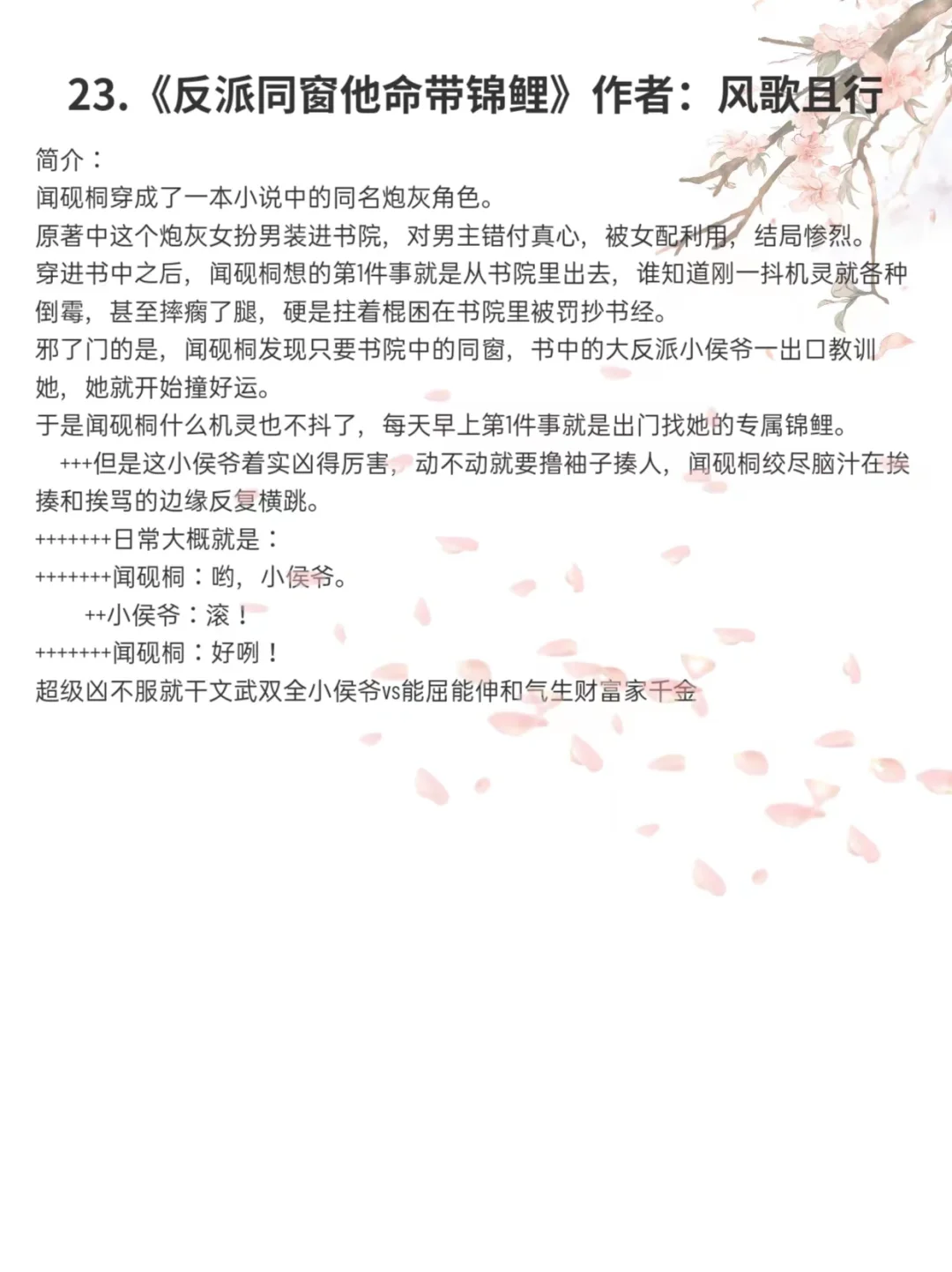 23.《反派同窗他命带锦鲤》作者：风歌且行

简介：
闻砚桐穿成了一本小说中的同名炮灰角色。
原著中这个炮灰女扮男装进书院，对男主错付真心，被女配利用，结局惨烈。
穿进书中之后，闻砚桐想的第1件事就是从书院里出去，谁知道刚一抖机灵就各种倒霉，甚至摔瘸了腿，硬是拄着棍困在书院里被罚抄书经。
邪了门的是，闻砚桐发现只要书院中的同窗，书中的大反派小侯爷一出口教训她，她就开始撞好运。
于是闻砚桐什么机灵也不抖了，每天早上第1件事就是出门找她的专属锦鲤。
+++但是这小侯爷着实凶得厉害，动不动就要撸袖子揍人，闻砚桐绞尽脑汁在挨揍和挨骂的边缘反复横跳。
+++++++日常大概就是：
+++++++闻砚桐：哟，小侯爷。
++小侯爷：滚！
+++++++闻砚桐：好咧！
超级凶不服就干文武双全小侯爷vs能屈能伸和气生财富家千金